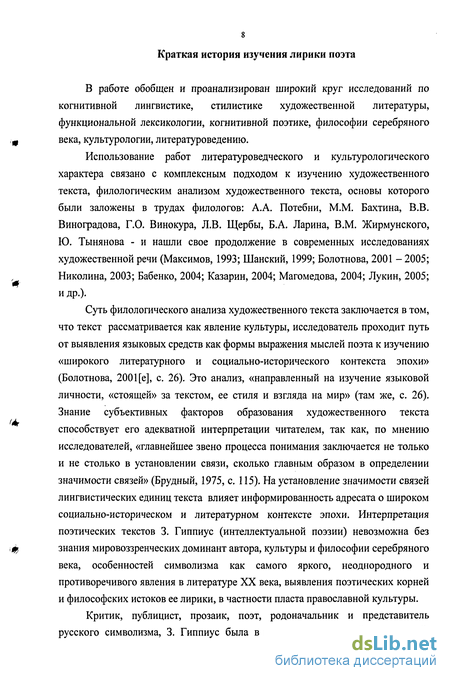 8

Краткая история изучения лирики поэта

В работе обобщен и проанализирован широкий круг исследований по когнитивной лингвистике, стилистике художественной литературы, функциональной лексикологии, когнитивной поэтике, философии серебряного века, культурологии, литературоведению.

Использование работ литературоведческого и культурологического характера связано с комплексным подходом к изучению художественного текста, филологическим анализом художественного текста, основы которого были заложены в трудах филологов: А.А. Потебни, М.М. Бахтина, В.В. Виноградова, Г.О. Винокура, Л.В. Щербы, Б.А. Ларина, В.М. Жирмунского, Ю. Тынянова - и нашли свое продолжение в современных исследованиях художественной речи (Максимов, 1993; Шанский, 1999; Болотнова, 2001 – 2005; Николина, 2003; Бабенко, 2004; Казарин, 2004; Магомедова, 2004; Лукин, 2005; и др.).

Суть филологического анализа художественного текста заключается в том, что текст рассматривается как явление культуры, исследователь проходит путь от выявления языковых средств как формы выражения мыслей поэта к изучению «широкого литературного и социально-исторического контекста эпохи» (Болотнова, 2001[е], с. 26). Это анализ, «направленный на изучение языковой личности, «стоящей» за текстом, ее стиля и взгляда на мир» (там же, с. 26). Знание субъективных факторов образования художественного текста способствует его адекватной интерпретации читателем, так как, по мнению исследователей, «главнейшее звено процесса понимания заключается не только и не столько в установлении связи, сколько главным образом в определении значимости связей» (Брудный, 1975, с. 115). На установление значимости связей лингвистических единиц текста влияет информированность адресата о широком социально-историческом и литературном контексте эпохи. Интерпретация поэтических текстов З. Гиппиус (интеллектуальной поэзии) невозможна без знания мировоззренческих доминант автора, культуры и философии серебряного века, особенностей символизма как самого яркого, неоднородного и противоречивого явления в литературе XX века, выявления поэтических корней и философских истоков ее лирики, в частности пласта православной культуры.

Критик, публицист, прозаик, поэт, родоначальник и представитель русского символизма, З. Гиппиус была в

dsLib.net
библиотека диссертаций